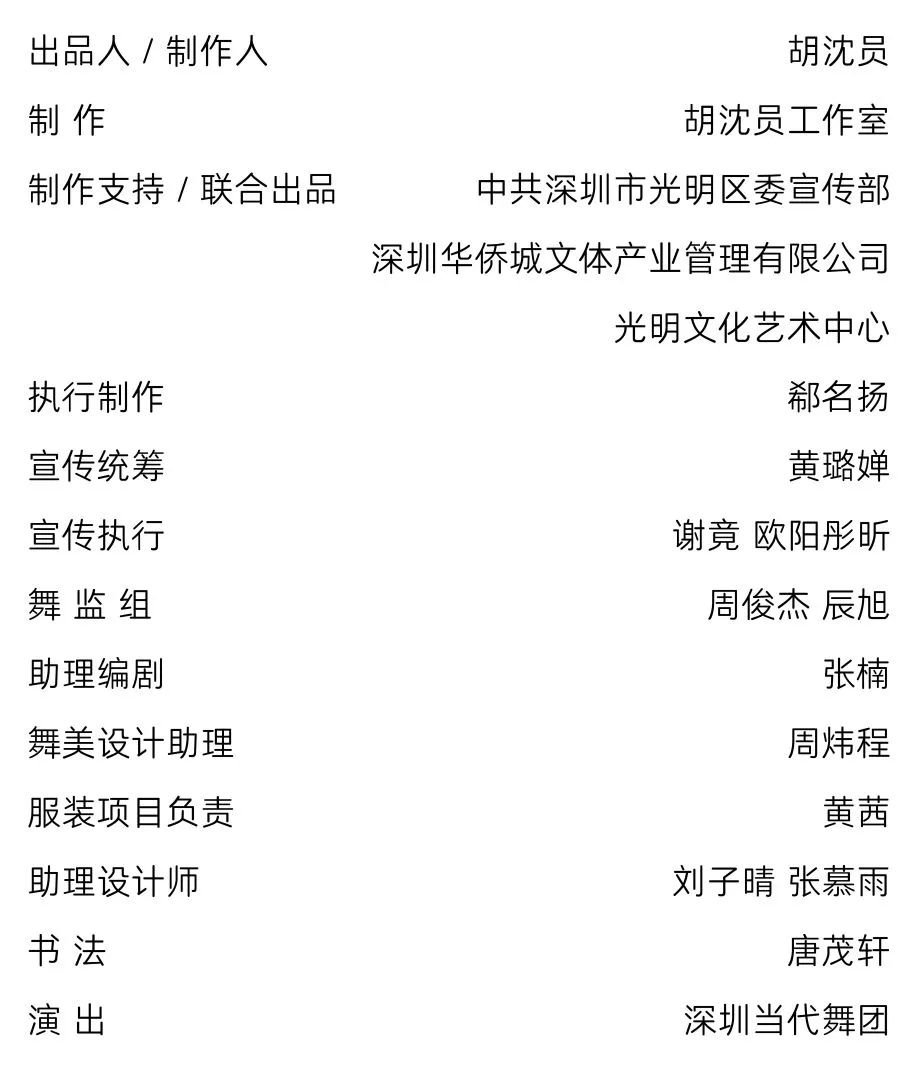 出品人 / 制作人 胡沈员

制 作 胡沈员工作室

制作支持 / 联合出品 中共深圳市光明区委宣传部

深圳华侨城文体产业管理有限公司

光明文化艺术中心

执行制作 郗名扬

宣传统筹 黄璐婵

宣传执行 谢竟 欧阳彤昕

舞 监 组 周俊杰 辰旭

助理编剧 张楠

舞美设计助理 周炜程

服装项目负责 黄茜

助理设计师 刘子晴 张慕雨

书 法 唐茂轩

演 出 深圳当代舞团